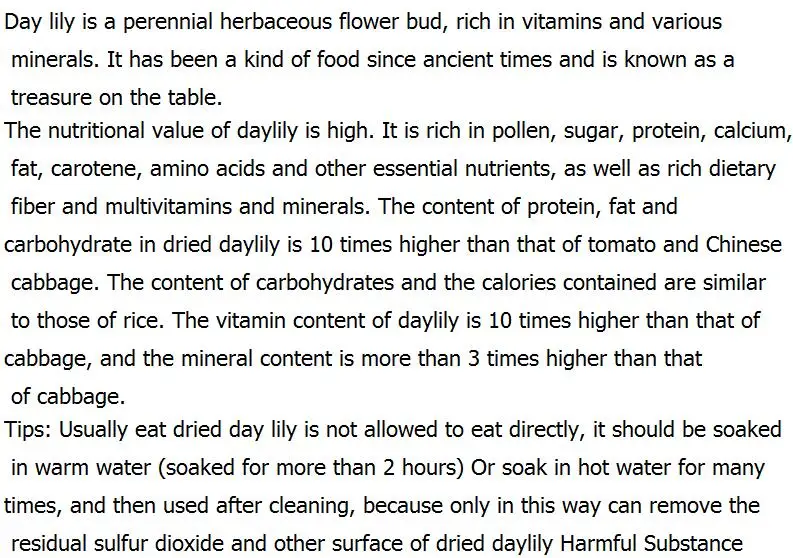 Day lily is a perennial herbaceous flower bud, rich in vitamins and various minerals. It has been a kind of food since ancient times and is known as a treasure on the table.

The nutritional value of daylily is high. It is rich in pollen, sugar, protein, calcium, fat, carotene, amino acids and other essential nutrients, as well as rich dietary fiber and multivitamins and minerals. The content of protein, fat and carbohydrate in dried daylily is 10 times higher than that of tomato and Chinese cabbage. The content of carbohydrates and the calories contained are similar to those of rice. The vitamin content of daylily is 10 times higher than that of cabbage, and the mineral content is more than 3 times higher than that of cabbage.

Tips: Usually eat dried day lily is not allowed to eat directly, it should be soaked in warm water (soaked for more than 2 hours) Or soak in hot water for many times, and then used after cleaning, because only in this way can remove the residual sulfur dioxide and other surface of dried daylily Harmful Substance